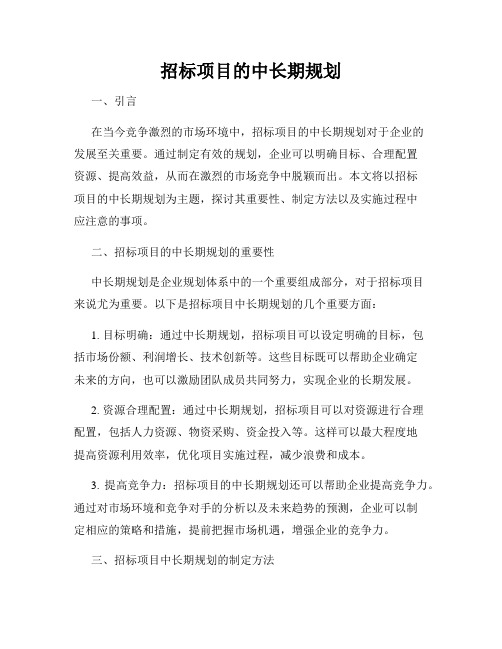 招标项目的中长期规划

一、引言

在当今竞争激烈的市场环境中，招标项目的中长期规划对于企业的发展至关重要。通过制定有效的规划，企业可以明确目标、合理配置资源、提高效益，从而在激烈的市场竞争中脱颖而出。本文将以招标项目的中长期规划为主题，探讨其重要性、制定方法以及实施过程中应注意的事项。

二、招标项目的中长期规划的重要性

中长期规划是企业规划体系中的一个重要组成部分，对于招标项目来说尤为重要。以下是招标项目中长期规划的几个重要方面：

1. 目标明确：通过中长期规划，招标项目可以设定明确的目标，包括市场份额、利润增长、技术创新等。这些目标既可以帮助企业确定未来的方向，也可以激励团队成员共同努力，实现企业的长期发展。

2. 资源合理配置：通过中长期规划，招标项目可以对资源进行合理配置，包括人力资源、物资采购、资金投入等。这样可以最大程度地提高资源利用效率，优化项目实施过程，减少浪费和成本。

3. 提高竞争力：招标项目的中长期规划还可以帮助企业提高竞争力。通过对市场环境和竞争对手的分析以及未来趋势的预测，企业可以制定相应的策略和措施，提前把握市场机遇，增强企业的竞争力。

三、招标项目中长期规划的制定方法